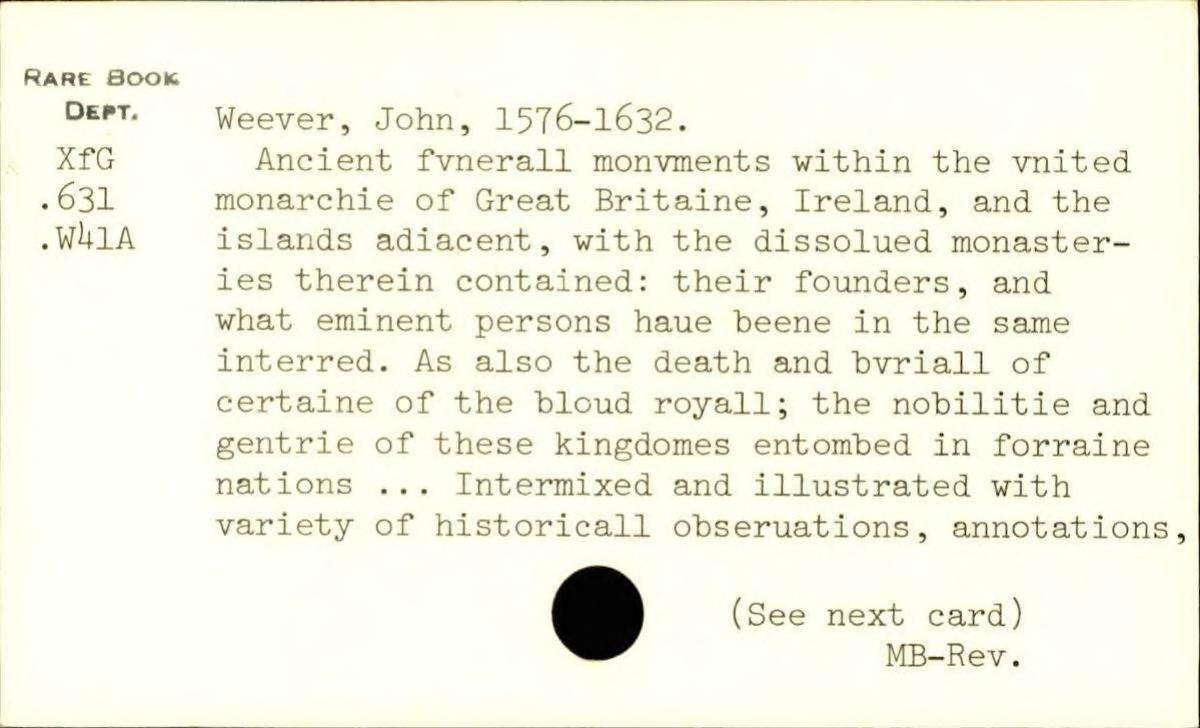 RARE BOOK
DEPT.

XfG
.631
.W41A

Weever, John, 1576-1632.

Ancient fvnerall monvments within the vnited monarchie of Great Britaine, Ireland, and the islands adiacent, with the dissolued monasteries therein contained: their founders, and what eminent persons haue beene in the same interred. As also the death and bvriall of certaine of the bloud royall; the nobilitie and gentrie of these kingdomes entombed in forraine nations ... Intermixed and illustrated with variety of historicall obseruations, annotations,

(See next card)
MB-Rev.